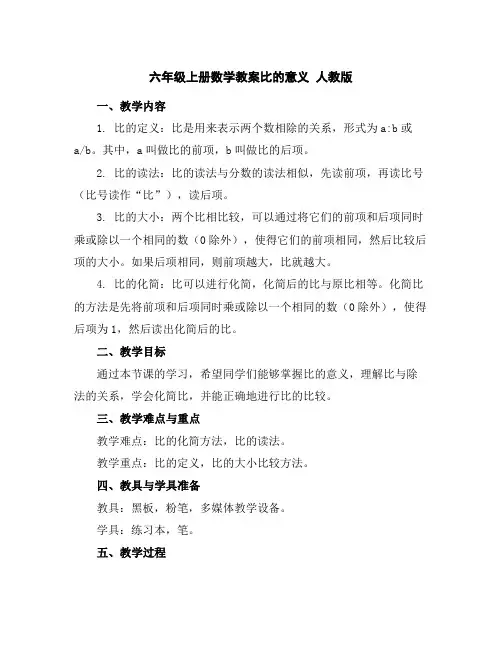 六年级上册数学教案比的意义 人教版

一、教学内容

1. 比的定义：比是用来表示两个数相除的关系，形式为 a:b 或 a/b。其中，a 叫做比的前项，b 叫做比的后项。

2. 比的读法：比的读法与分数的读法相似，先读前项，再读比号（比号读作“比”），读后项。

3. 比的大小：两个比相比较，可以通过将它们的前项和后项同时乘或除以一个相同的数（0 除外），使得它们的前项相同，然后比较后项的大小。如果后项相同，则前项越大，比就越大。

4. 比的化简：比可以进行化简，化简后的比与原比相等。化简比的方法是先将前项和后项同时乘或除以一个相同的数（0 除外），使得后项为 1，然后读出化简后的比。

二、教学目标

通过本节课的学习，希望同学们能够掌握比的意义，理解比与除法的关系，学会化简比，并能正确地进行比的比较。

三、教学难点与重点

教学难点：比的化简方法，比的读法。

教学重点：比的定义，比的大小比较方法。

四、教具与学具准备

教具：黑板，粉笔，多媒体教学设备。

学具：练习本，笔。

五、教学过程